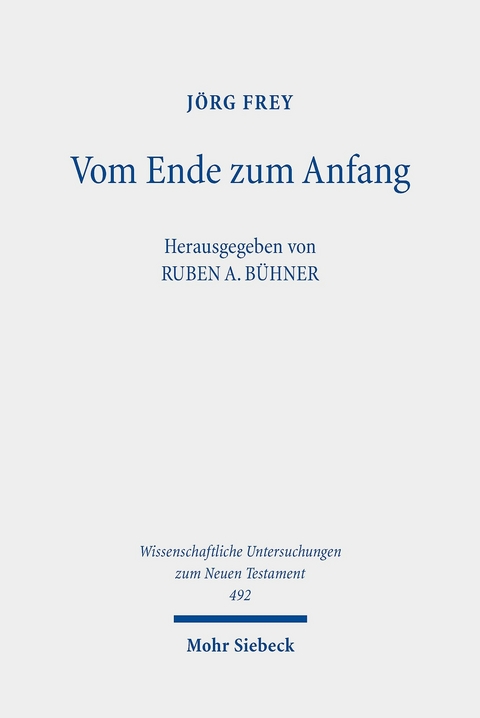 JÖRG FREY

Vom Ende zum Anfang

Herausgegeben von
RUBEN A. BÜHNER

Wissenschaftliche Untersuchungen zum Neuen Testament
492

Mohr Siebeck